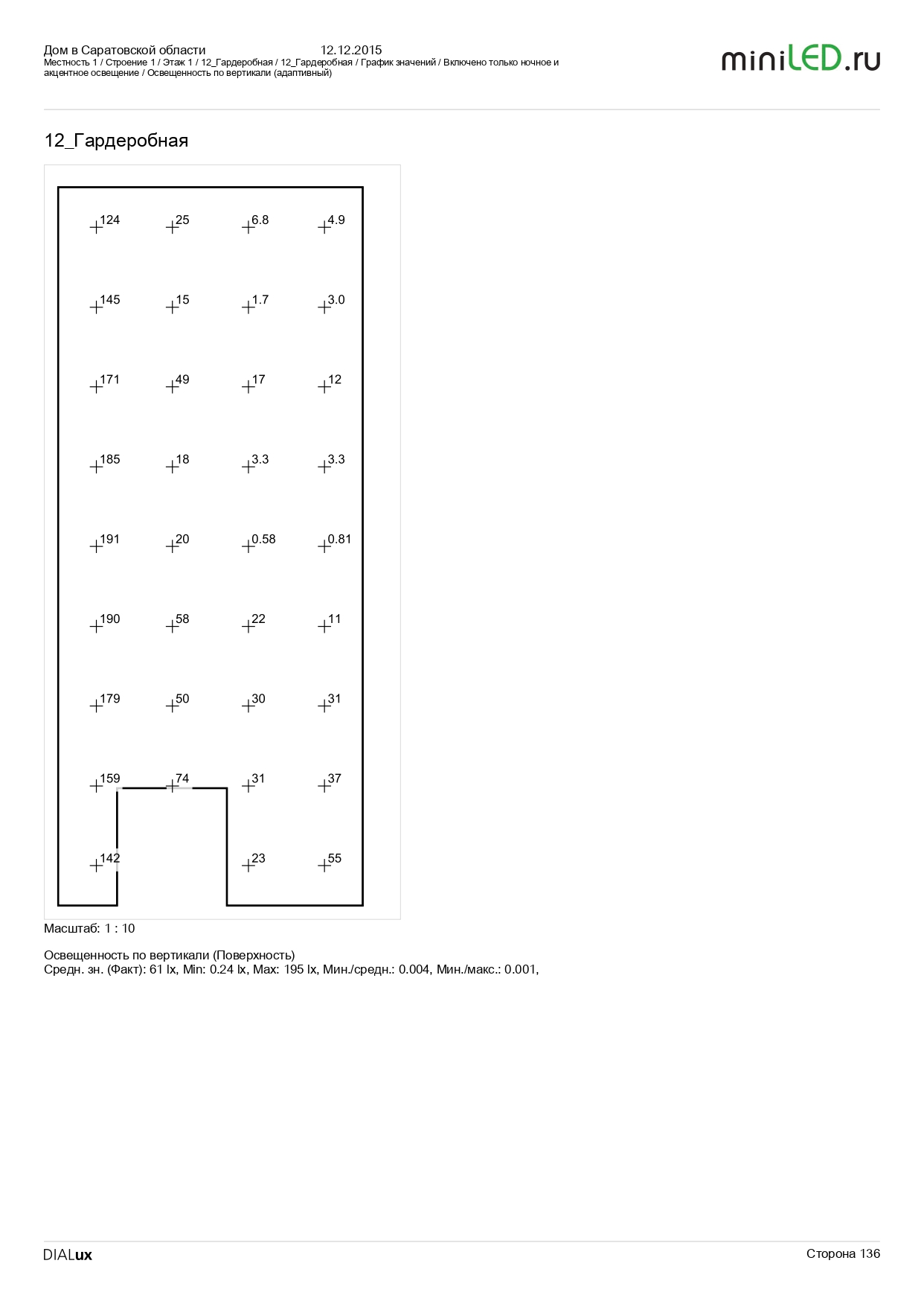 Дом в Саратовской области 12.12.2015
Местность 1 / Строение 1 / Этаж 1 / 12_Гардеробная / 12_Гардеробная / График значений / Включено только ночное и акцентное освещение / Освещенность по вертикали (адаптивный)

miniLED.ru

12_Гардеробная

124 25 6.8 4.9
145 15 1.7 3.0
171 49 17 12
185 18 3.3 3.3
191 20 0.58 0.81
190 58 22 11
179 50 30 31
159 74 31 37
142 23 55

Масштаб: 1 : 10

Освещенность по вертикали (Поверхность)
Средн. зн. (Факт): 61 lx, Min: 0.24 lx, Max: 195 lx, Мин./средн.: 0.004, Мин./макс.: 0.001,

DIALux
Сторона 136